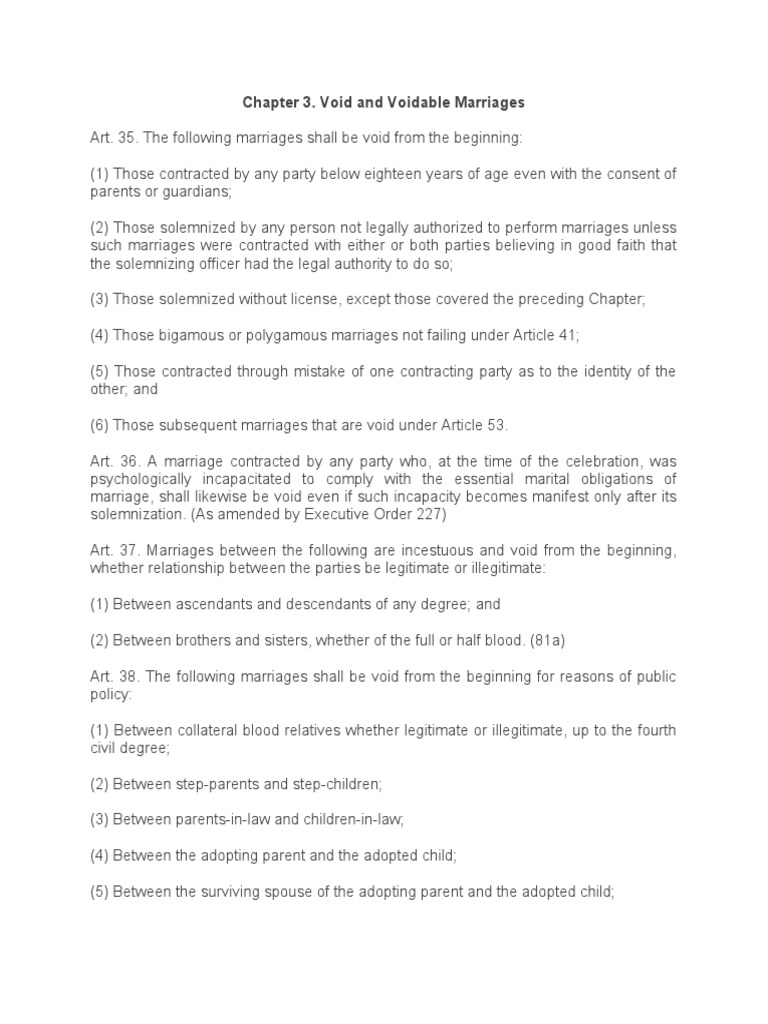 Chapter 3. Void and Voidable Marriages

Art. 35. The following marriages shall be void from the beginning:

(1) Those contracted by any party below eighteen years of age even with the consent of parents or guardians;

(2) Those solemnized by any person not legally authorized to perform marriages unless such marriages were contracted with either or both parties believing in good faith that the solemnizing officer had the legal authority to do so;

(3) Those solemnized without license, except those covered the preceding Chapter;

(4) Those bigamous or polygamous marriages not failing under Article 41;

(5) Those contracted through mistake of one contracting party as to the identity of the other; and

(6) Those subsequent marriages that are void under Article 53.

Art. 36. A marriage contracted by any party who, at the time of the celebration, was psychologically incapacitated to comply with the essential marital obligations of marriage, shall likewise be void even if such incapacity becomes manifest only after its solemnization. (As amended by Executive Order 227)

Art. 37. Marriages between the following are incestuous and void from the beginning, whether relationship between the parties be legitimate or illegitimate:

(1) Between ascendants and descendants of any degree; and

(2) Between brothers and sisters, whether of the full or half blood. (81a)

Art. 38. The following marriages shall be void from the beginning for reasons of public policy:

(1) Between collateral blood relatives whether legitimate or illegitimate, up to the fourth civil degree;

(2) Between step-parents and step-children;

(3) Between parents-in-law and children-in-law;

(4) Between the adopting parent and the adopted child;

(5) Between the surviving spouse of the adopting parent and the adopted child;